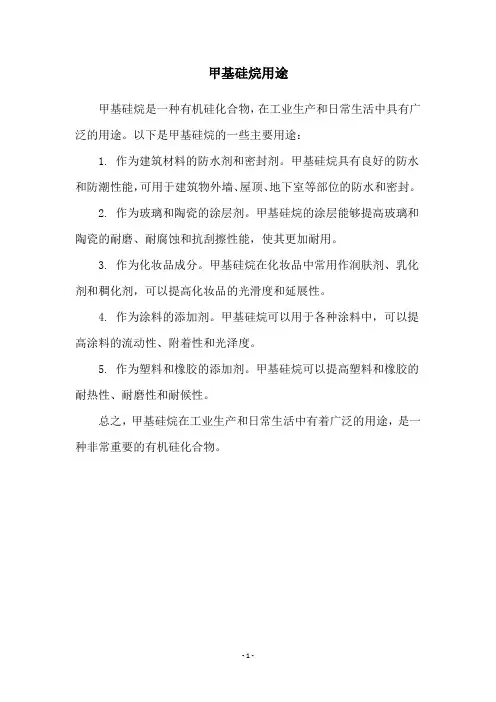 甲基硅烷用途

甲基硅烷是一种有机硅化合物，在工业生产和日常生活中具有广泛的用途。以下是甲基硅烷的一些主要用途：

1. 作为建筑材料的防水剂和密封剂。甲基硅烷具有良好的防水和防潮性能，可用于建筑物外墙、屋顶、地下室等部位的防水和密封。

2. 作为玻璃和陶瓷的涂层剂。甲基硅烷的涂层能够提高玻璃和陶瓷的耐磨、耐腐蚀和抗刮擦性能，使其更加耐用。

3. 作为化妆品成分。甲基硅烷在化妆品中常用作润肤剂、乳化剂和稠化剂，可以提高化妆品的光滑度和延展性。

4. 作为涂料的添加剂。甲基硅烷可以用于各种涂料中，可以提高涂料的流动性、附着性和光泽度。

5. 作为塑料和橡胶的添加剂。甲基硅烷可以提高塑料和橡胶的耐热性、耐磨性和耐候性。

总之，甲基硅烷在工业生产和日常生活中有着广泛的用途，是一种非常重要的有机硅化合物。

- 1 -